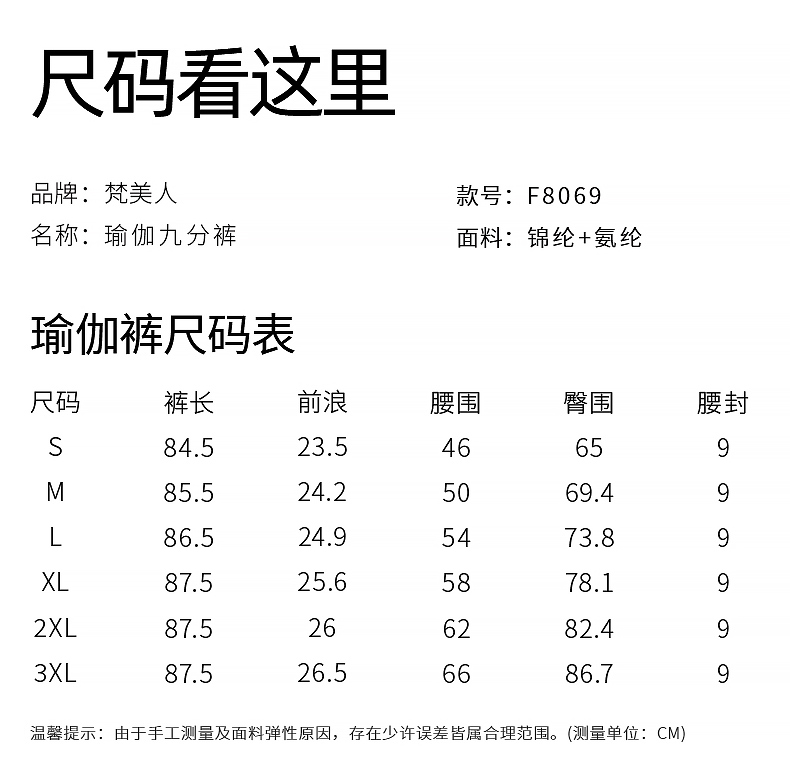 尺码看这里

品牌：梵美人
名称：瑜伽九分裤

款号：F8069
面料：锦纶+氨纶

瑜伽裤尺码表

| 尺码 | 裤长 | 前浪 | 腰围 | 臀围 | 腰封 |
|---|---|---|---|---|---|
| S | 84.5 | 23.5 | 46 | 65 | 9 |
| M | 85.5 | 24.2 | 50 | 69.4 | 9 |
| L | 86.5 | 24.9 | 54 | 73.8 | 9 |
| XL | 87.5 | 25.6 | 58 | 78.1 | 9 |
| 2XL | 87.5 | 26 | 62 | 82.4 | 9 |
| 3XL | 87.5 | 26.5 | 66 | 86.7 | 9 |

温馨提示：由于手工测量及面料弹性原因，存在少许误差皆属合理范围。(测量单位：CM)